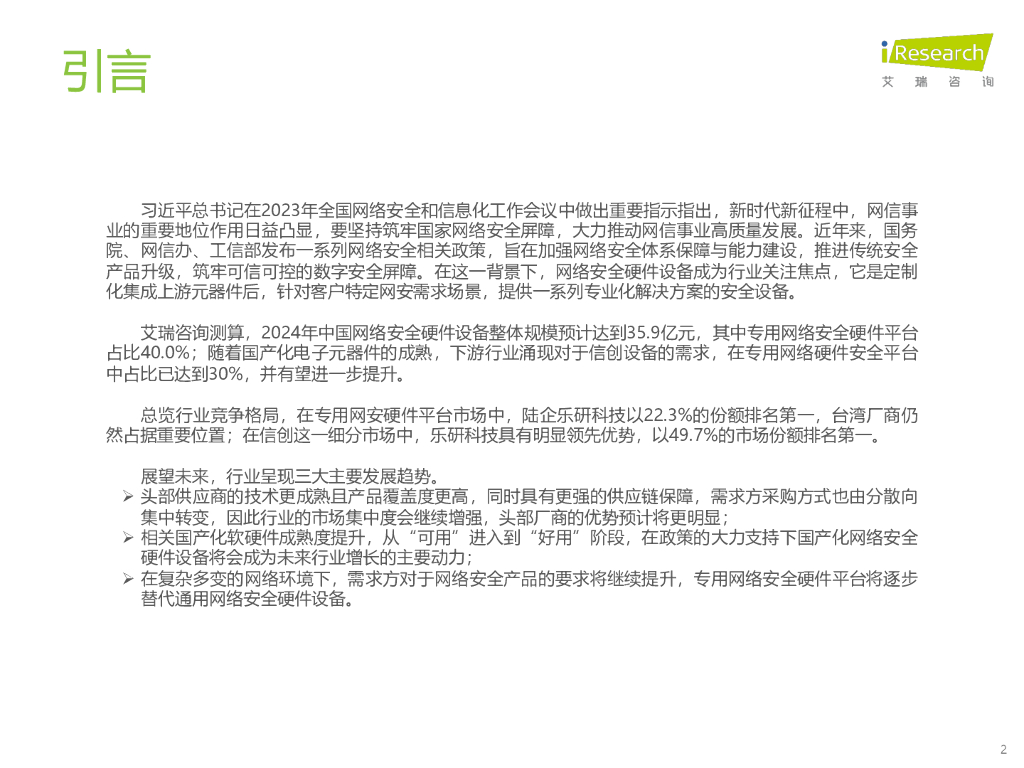 引言

iResearch
艾瑞咨询

习近平总书记在2023年全国网络安全和信息化工作会议中做出重要指示指出，新时代新征程中，网信事业的重要地位作用日益凸显，要坚持筑牢国家网络安全屏障，大力推动网信事业高质量发展。近年来，国务院、网信办、工信部发布一系列网络安全相关政策，旨在加强网络安全体系保障与能力建设，推进传统安全产品升级，筑牢可信可控的数字安全屏障。在这一背景下，网络安全硬件设备成为行业关注焦点，它是定制化集成上游元器件后，针对客户特定网安需求场景，提供一系列专业化解决方案的安全设备。

艾瑞咨询测算，2024年中国网络安全硬件设备整体规模预计达到35.9亿元，其中专用网络安全硬件平台占比40.0%；随着国产化电子元器件的成熟，下游行业涌现对于信创设备的需求，在专用网络硬件安全平台中占比已达到30%，并有望进一步提升。

总览行业竞争格局，在专用网安硬件平台市场中，陆企乐研科技以22.3%的份额排名第一，台湾厂商仍然占据重要位置；在信创这一细分市场中，乐研科技具有明显领先优势，以49.7%的市场份额排名第一。

展望未来，行业呈现三大主要发展趋势。
➢ 头部供应商的技术更成熟且产品覆盖度更高，同时具有更强的供应链保障，需求方采购方式也由分散向集中转变，因此行业的市场集中度会继续增强，头部厂商的优势预计将更明显；
➢ 相关国产化软硬件成熟度提升，从“可用”进入到“好用”阶段，在政策的大力支持下国产化网络安全硬件设备将会成为未来行业增长的主要动力；
➢ 在复杂多变的网络环境下，需求方对于网络安全产品的要求将继续提升，专用网络安全硬件平台将逐步替代通用网络安全硬件设备。

2